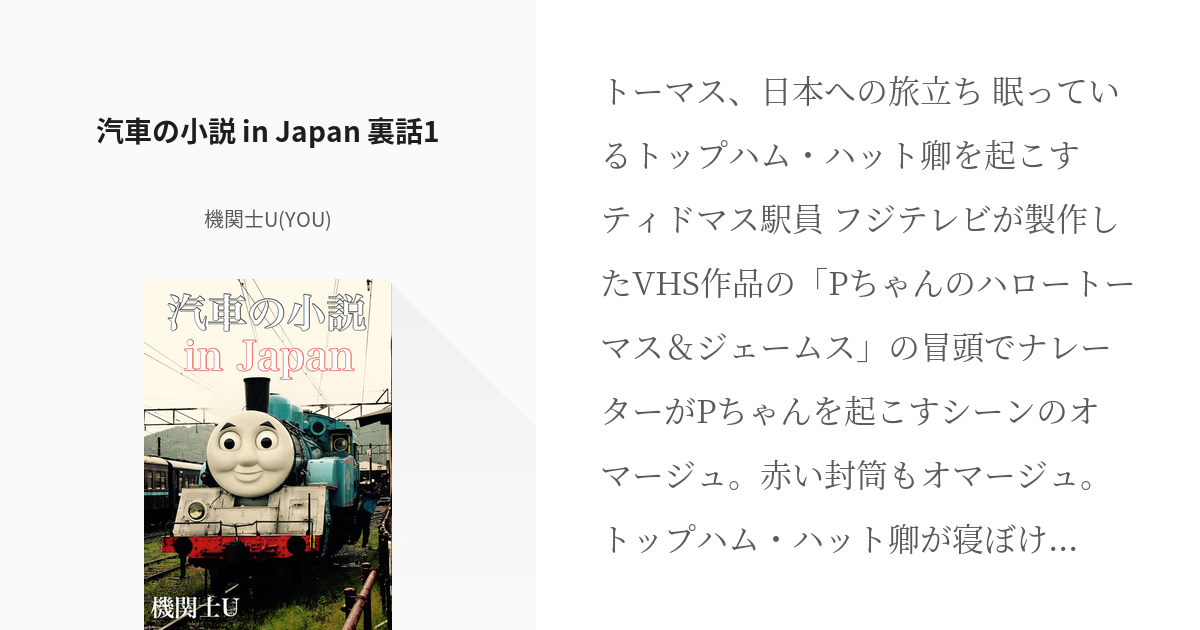 汽車の小説 in Japan 裏話1

機関士U(YOU)

汽車の小説
in Japan

機関士U

トーマス、日本への旅立ち 眠っているトップハム・ハット卿を起こすティドマス駅員 フジテレビが製作したVHS作品の「Pちゃんのハロートーマス＆ジェームス」の冒頭でナレーターがPちゃんを起こすシーンのオマージュ。赤い封筒もオマージュ。トップハム・ハット卿が寝ぼけ...